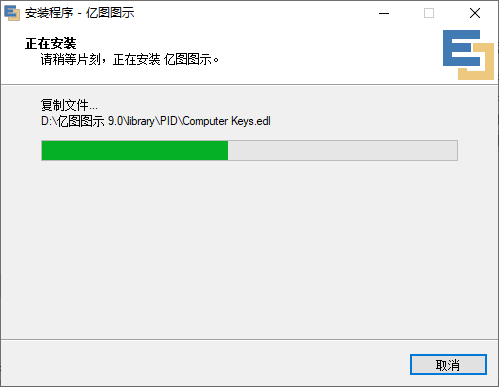 安装程序 - 亿图图示

正在安装
请稍等片刻，正在安装 亿图图示。

复制文件...
D:\亿图图示 9.0\library\PID\Computer Keys.edl

取消